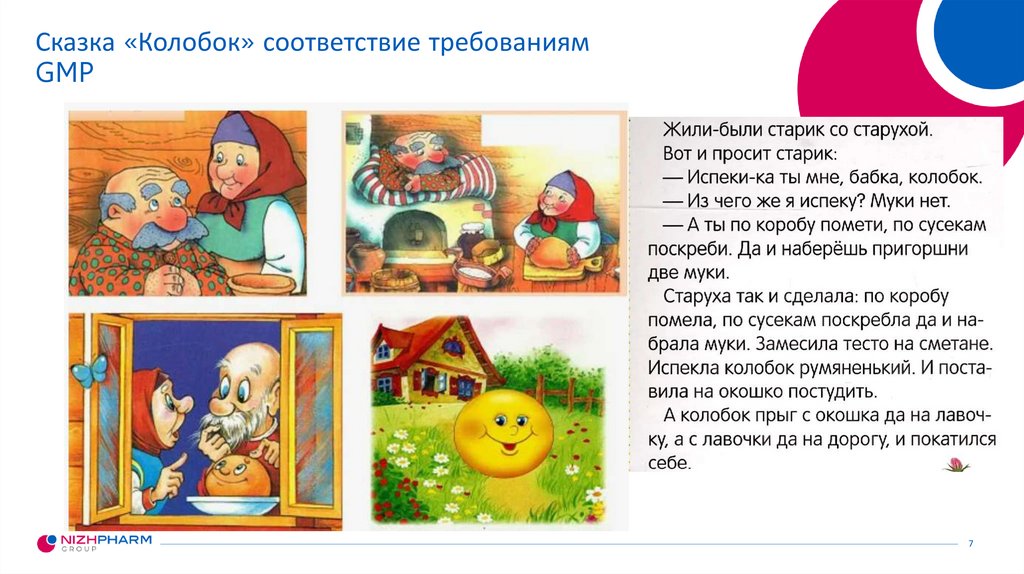 Сказка «Колобок» соответствие требованиям GMP

Жили-были старик со старухой.

Вот и просит старик:

— Испеки-ка ты мне, бабка, колобок.

— Из чего же я испеку? Муки нет.

— А ты по коробу помети, по сусекам поскреби. Да и наберёшь пригоршни две муки.

Старуха так и сделала: по коробу помела, по сусекам поскребла да и набрала муки. Замесила тесто на сметане. Испекла колобок румяненький. И поставила на окошко постудить.

А колобок прыг с окошка да на лавочку, а с лавочки да на дорогу, и покатился себе.

NIZHPHARM GROUP

7